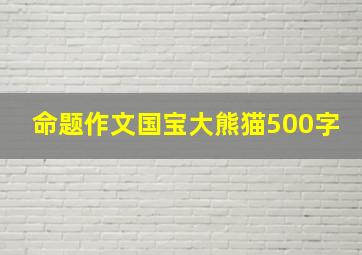 命题作文国宝大熊猫500字